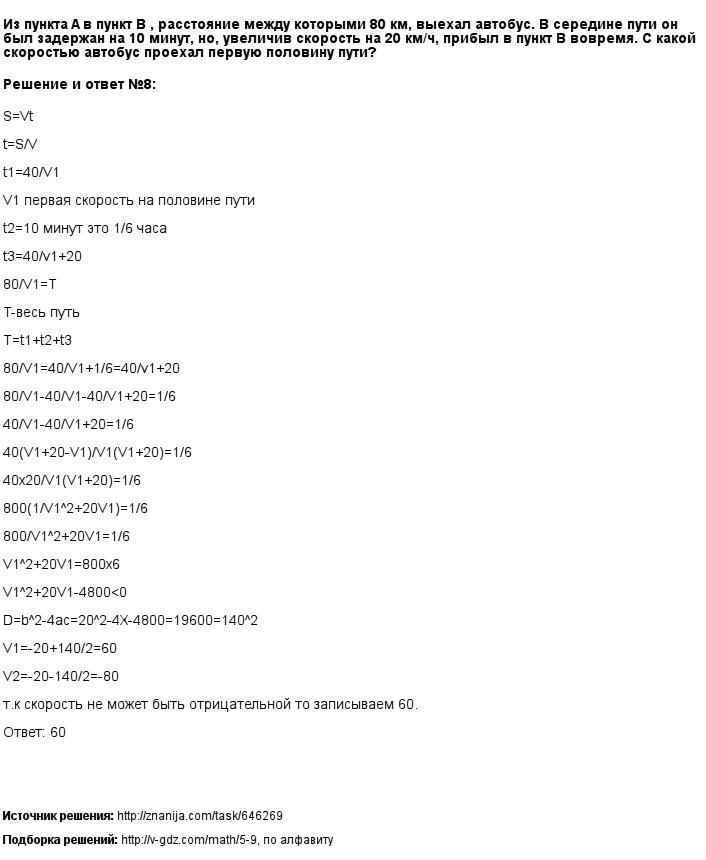 Из пункта А в пункт В , расстояние между которыми 80 км, выехал автобус. В середине пути он был задержан на 10 минут, но, увеличив скорость на 20 км/ч, прибыл в пункт В вовремя. С какой скоростью автобус проехал первую половину пути?

Решение и ответ №8:

S=Vt

t=S/V

t1=40/V1

V1 первая скорость на половине пути

t2=10 минут это 1/6 часа

t3=40/v1+20

80/V1=T

T-весь путь

T=t1+t2+t3

80/V1=40/V1+1/6=40/v1+20

80/V1-40/V1-40/V1+20=1/6

40/V1-40/V1+20=1/6

40(V1+20-V1)/V1(V1+20)=1/6

40x20/V1(V1+20)=1/6

800(1/V1^2+20V1)=1/6

800/V1^2+20V1=1/6

V1^2+20V1=800x6

V1^2+20V1-4800<0

D=b^2-4ac=20^2-4X-4800=19600=140^2

V1=-20+140/2=60

V2=-20-140/2=-80

т.к скорость не может быть отрицательной то записываем 60.

Ответ: 60

Источник решения: http://znanija.com/task/646269

Подборка решений: http://v-gdz.com/math/5-9, по алфавиту